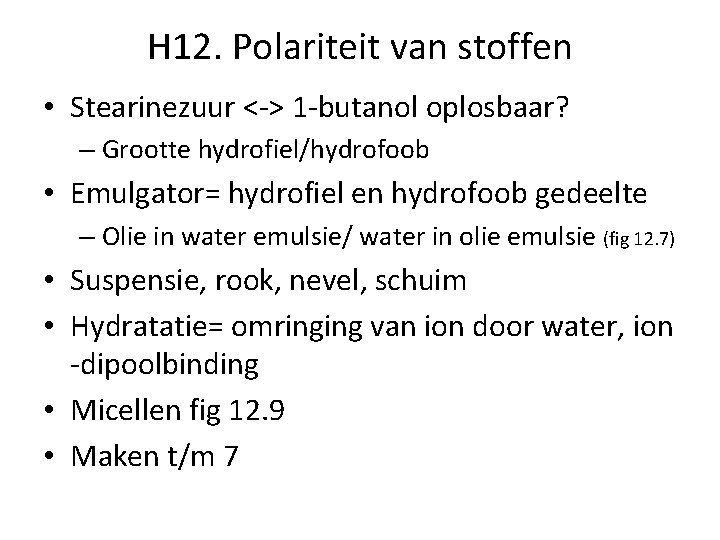 H12. Polariteit van stoffen

• Stearinezuur <-> 1-butanol oplosbaar?
  – Grootte hydrofiel/hydrofoob
• Emulgator= hydrofiel en hydrofoob gedeelte
  – Olie in water emulsie/ water in olie emulsie (fig 12.7)
• Suspensie, rook, nevel, schuim
• Hydratatie= omringing van ion door water, ion -dipoolbinding
• Micellen fig 12.9
• Maken t/m 7